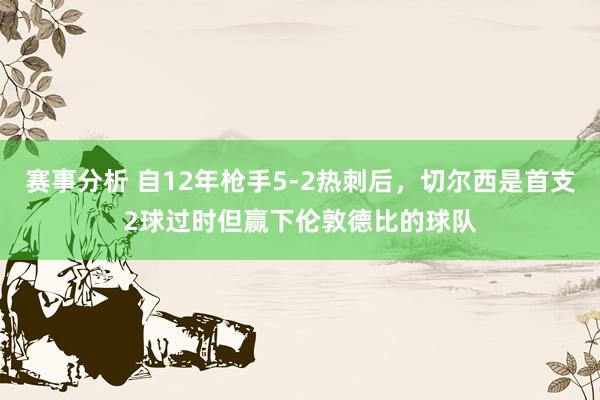 赛事分析 自12年枪手5-2热刺后，切尔西是首支2球过时但赢下伦敦德比的球队